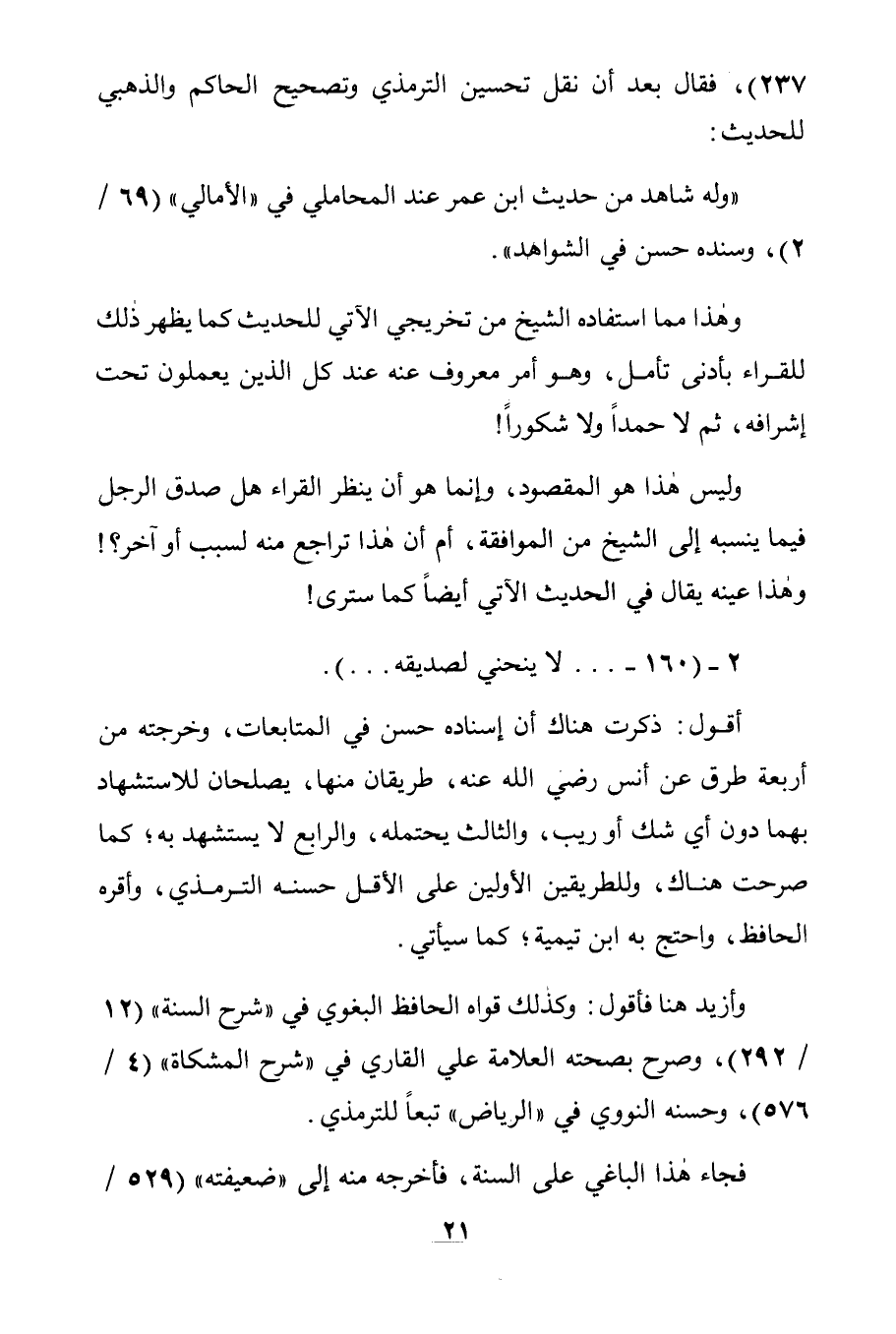 ٢٣٧)، فقال بعد أن نقل تحسين الترمذي وتصحيح الحاكم والذهبي للحديث:

«وله شاهد من حديث ابن عمر عند المحاملي في «الأمالي» (٦٩ / ٢)، وسنده حسن في الشواهد».

وهٰذا مما استفاده الشيخ من تخريجي الآتي للحديث كما يظهر ذٰلك للقراء بأدنى تأمل، وهو أمر معروف عنه عند كل الذين يعملون تحت إشرافه، ثم لا حمداً ولا شكوراً!

وليس هٰذا هو المقصود، وإنما هو أن ينظر القراء هل صدق الرجل فيما ينسبه إلى الشيخ من الموافقة، أم أن هٰذا تراجع منه لسبب أو آخر؟! وهٰذا عينه يقال في الحديث الآتي أيضاً كما سترى!

٢ - (١٦٠ - . . . لا ينحني لصديقه . . .).

أقول: ذكرت هناك أن إسناده حسن في المتابعات، وخرجته من أربعة طرق عن أنس رضي الله عنه، طريقان منها، يصلحان للاستشهاد بهما دون أي شك أو ريب، والثالث يحتمله، والرابع لا يستشهد به؛ كما صرحت هناك، وللطريقين الأولين على الأقل حسنه الترمذي، وأقره الحافظ، واحتج به ابن تيمية؛ كما سيأتي.

وأزيد هنا فأقول: وكذٰلك قواه الحافظ البغوي في «شرح السنة» (١٢ / ٢٩٢)، وصرح بصحته العلامة علي القاري في «شرح المشكاة» (٤ / ٥٧٦)، وحسنه النووي في «الرياض» تبعاً للترمذي.

فجاء هٰذا الباغي على السنة، فأخرجه منه إلى «ضعيفته» (٥٢٩ /

٢١